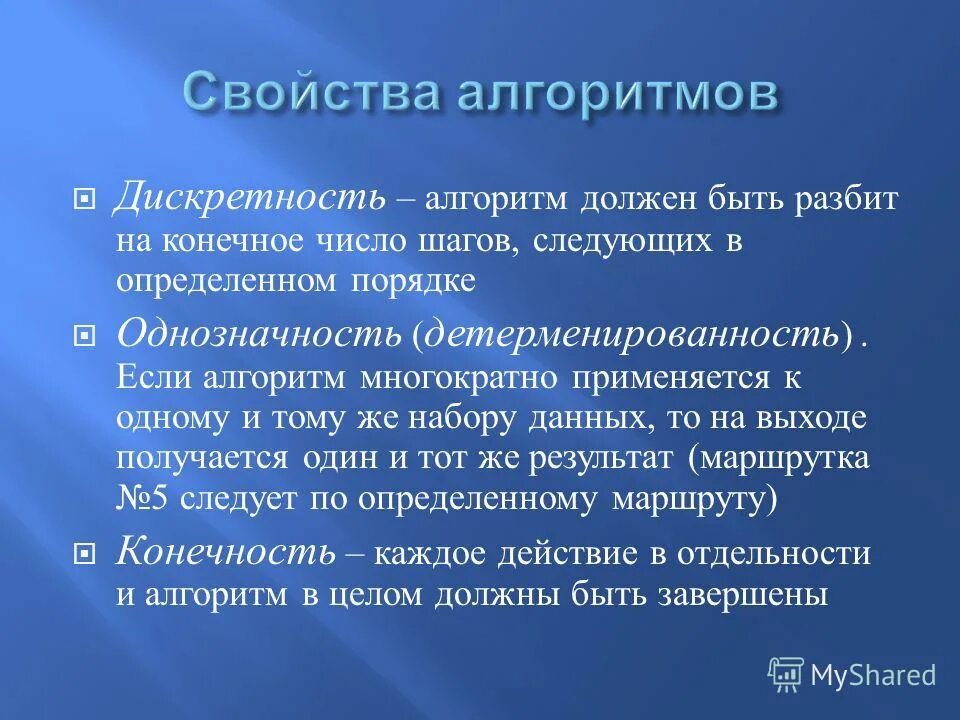 Свойства алгоритмов

Дискретность – алгоритм должен быть разбит на конечное число шагов, следующих в определенном порядке

Однозначность (детерменированность) . Если алгоритм многократно применяется к одному и тому же набору данных, то на выходе получается один и тот же результат (маршрутка №5 следует по определенному маршруту)

Конечность – каждое действие в отдельности и алгоритм в целом должны быть завершены

MyShared